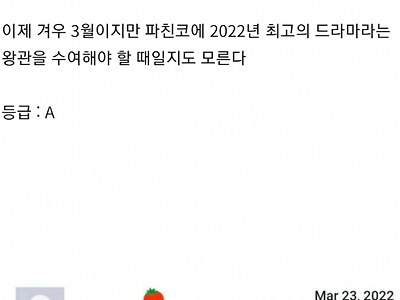 이제 겨우 3월이지만 파친코에 2022년 최고의 드라마라는 왕관을 수여해야 할 때일지도 모른다

등급 : A

Mar 23, 2022